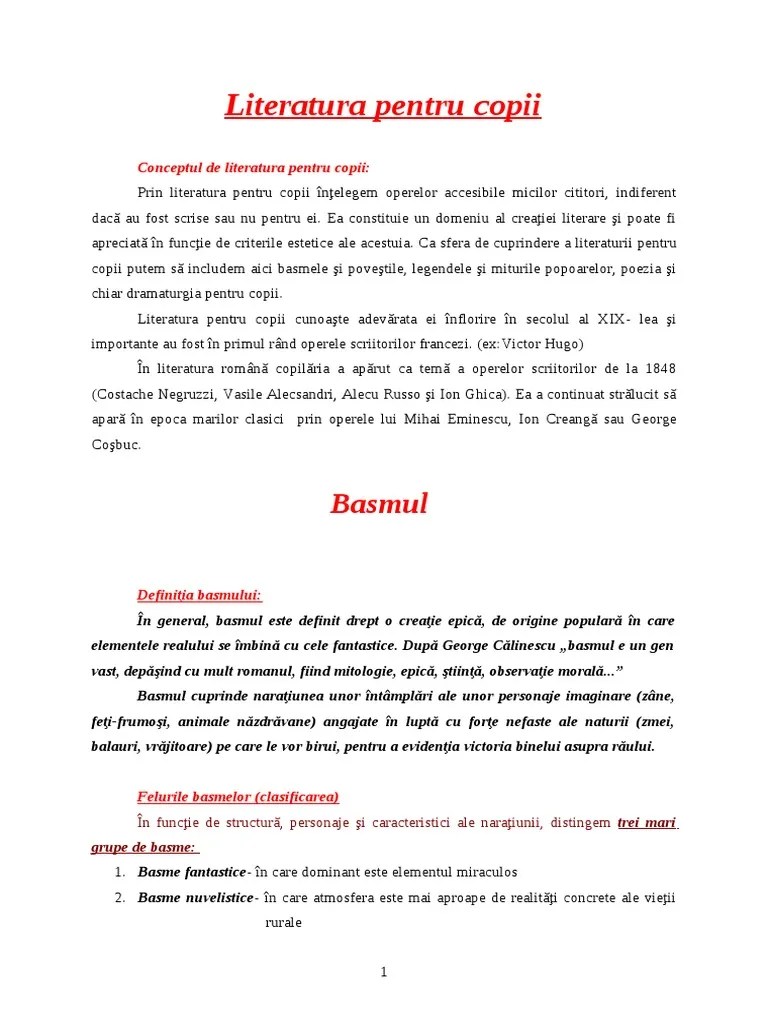 Literatura pentru copii

Conceptul de literatura pentru copii:

Prin literatura pentru copii înţelegem operelor accesibile micilor cititori, indiferent dacă au fost scrise sau nu pentru ei. Ea constituie un domeniu al creaţiei literare şi poate fi apreciată în funcţie de criterile estetice ale acestuia. Ca sfera de cuprindere a literaturii pentru copii putem să includem aici basmele şi poveştile, legendele şi miturile popoarelor, poezia şi chiar dramaturgia pentru copii.

Literatura pentru copii cunoaşte adevărata ei înflorire în secolul al XIX- lea şi importante au fost în primul rând operele scriitorilor francezi. (ex:Victor Hugo)

În literatura română copilăria a apărut ca temă a operelor scriitorilor de la 1848 (Costache Negruzzi, Vasile Alecsandri, Alecu Russo şi Ion Ghica). Ea a continuat strălucit să apară în epoca marilor clasici prin operele lui Mihai Eminescu, Ion Creangă sau George Coşbuc.

Basmul

Definiţia basmului:

În general, basmul este definit drept o creaţie epică, de origine populară în care elementele realului se îmbină cu cele fantastice. După George Călinescu „basmul e un gen vast, depăşind cu mult romanul, fiind mitologie, epică, ştiinţă, observaţie morală...”

Basmul cuprinde naraţiunea unor întâmplări ale unor personaje imaginare (zâne, feţi-frumoşi, animale năzdrăvane) angajate în luptă cu forţe nefaste ale naturii (zmei, balauri, vrăjitoare) pe care le vor birui, pentru a evidenţia victoria binelui asupra răului.

Felurile basmelor (clasificarea)

În funcţie de structură, personaje şi caracteristici ale naraţiunii, distingem trei mari grupe de basme:

1. Basme fantastice- în care dominant este elementul miraculos
2. Basme nuvelistice- în care atmosfera este mai aproape de realităţi concrete ale vieţii rurale

1